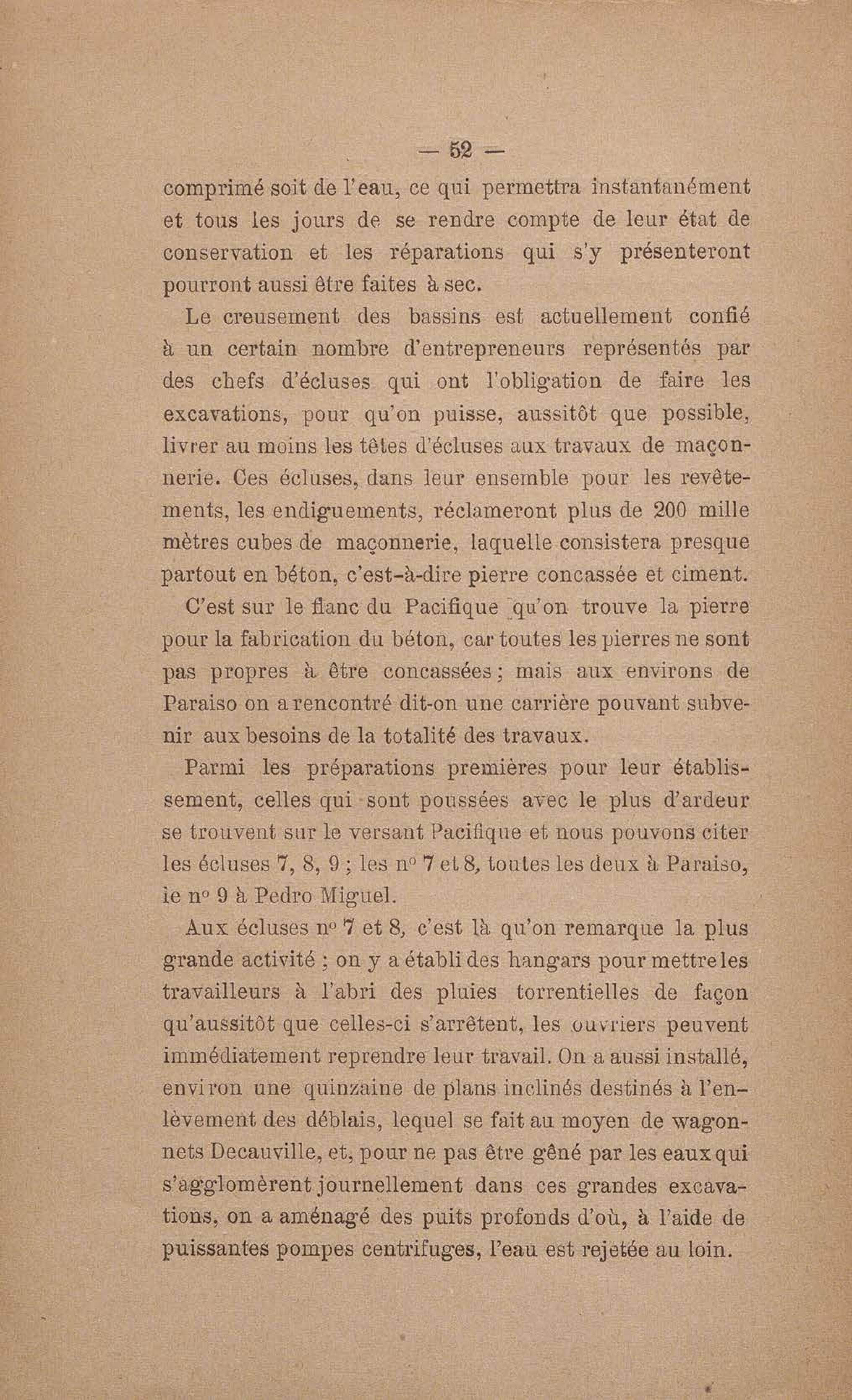 — 52 —

comprimé soit de l'eau, ce qui permettra instantanément et tous les jours de se rendre compte de leur état de conservation et les réparations qui s'y présenteront pourront aussi être faites à sec.

Le creusement des bassins est actuellement confié à un certain nombre d'entrepreneurs représentés par des chefs d'écluses qui ont l'obligation de faire les excavations, pour qu'on puisse, aussitôt que possible, livrer au moins les têtes d'écluses aux travaux de maçonnerie. Ces écluses, dans leur ensemble pour les revêtements, les endiguements, réclameront plus de 200 mille mètres cubes de maçonnerie, laquelle consistera presque partout en béton, c'est-à-dire pierre concassée et ciment.

C'est sur le flanc du Pacifique qu'on trouve la pierre pour la fabrication du béton, car toutes les pierres ne sont pas propres à être concassées ; mais aux environs de Paraiso on a rencontré dit-on une carrière pouvant subvenir aux besoins de la totalité des travaux.

Parmi les préparations premières pour leur établissement, celles qui sont poussées avec le plus d'ardeur se trouvent sur le versant Pacifique et nous pouvons citer les écluses 7, 8, 9 ; les n° 7 et 8, toutes les deux à Paraiso, le n° 9 à Pedro Miguel.

Aux écluses n° 7 et 8, c'est là qu'on remarque la plus grande activité ; on y a établi des hangars pour mettre les travailleurs à l'abri des pluies torrentielles de façon qu'aussitôt que celles-ci s'arrêtent, les ouvriers peuvent immédiatement reprendre leur travail. On a aussi installé, environ une quinzaine de plans inclinés destinés à l'enlèvement des déblais, lequel se fait au moyen de wagonnets Decauville, et, pour ne pas être gêné par les eaux qui s'agglomèrent journellement dans ces grandes excavations, on a aménagé des puits profonds d'où, à l'aide de puissantes pompes centrifuges, l'eau est rejetée au loin.